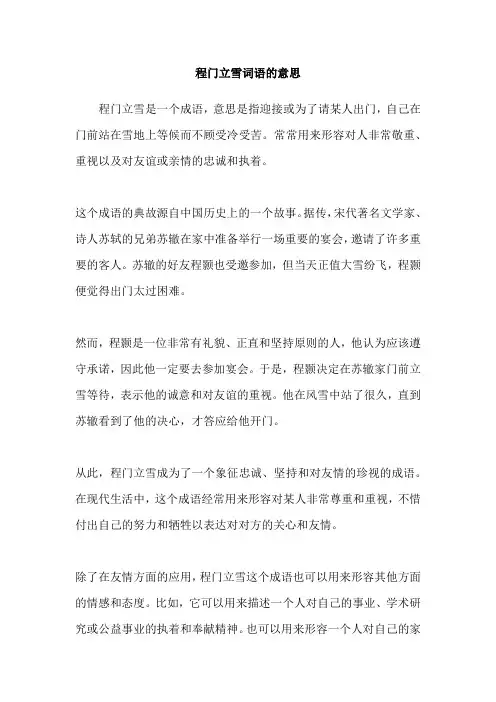 程门立雪词语的意思

程门立雪是一个成语，意思是指迎接或为了请某人出门，自己在门前站在雪地上等候而不顾受冷受苦。常常用来形容对人非常敬重、重视以及对友谊或亲情的忠诚和执着。

这个成语的典故源自中国历史上的一个故事。据传，宋代著名文学家、诗人苏轼的兄弟苏辙在家中准备举行一场重要的宴会，邀请了许多重要的客人。苏辙的好友程颢也受邀参加，但当天正值大雪纷飞，程颢便觉得出门太过困难。

然而，程颢是一位非常有礼貌、正直和坚持原则的人，他认为应该遵守承诺，因此他一定要去参加宴会。于是，程颢决定在苏辙家门前立雪等待，表示他的诚意和对友谊的重视。他在风雪中站了很久，直到苏辙看到了他的决心，才答应给他开门。

从此，程门立雪成为了一个象征忠诚、坚持和对友情的珍视的成语。在现代生活中，这个成语经常用来形容对某人非常尊重和重视，不惜付出自己的努力和牺牲以表达对对方的关心和友情。

除了在友情方面的应用，程门立雪这个成语也可以用来形容其他方面的情感和态度。比如，它可以用来描述一个人对自己的事业、学术研究或公益事业的执着和奉献精神。也可以用来形容一个人对自己的家